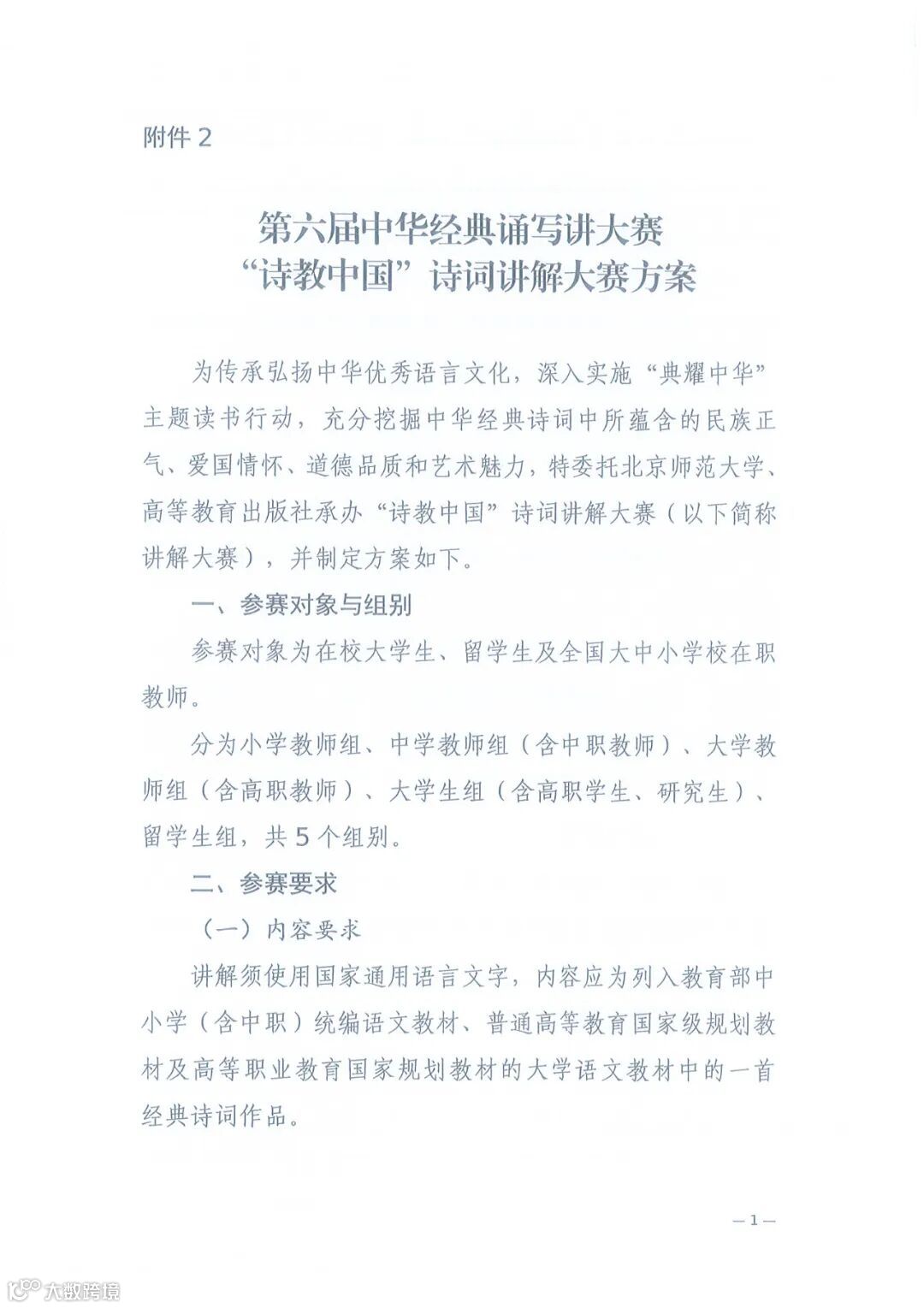 附件 2

第六届中华经典诵写讲大赛
“诗教中国”诗词讲解大赛方案

为传承弘扬中华优秀语言文化，深入实施“典耀中华”主题读书行动，充分挖掘中华经典诗词中所蕴含的民族正气、爱国情怀、道德品质和艺术魅力，特委托北京师范大学、高等教育出版社承办“诗教中国”诗词讲解大赛（以下简称讲解大赛），并制定方案如下。

一、参赛对象与组别

参赛对象为在校大学生、留学生及全国大中小学校在职教师。

分为小学教师组、中学教师组（含中职教师）、大学教师组（含高职教师）、大学生组（含高职学生、研究生）、留学生组，共 5 个组别。

二、参赛要求

（一）内容要求

讲解须使用国家通用语言文字，内容应为列入教育部中小学（含中职）统编语文教材、普通高等教育国家级规划教材及高等职业教育国家规划教材的大学语文教材中的一首经典诗词作品。

— 1 —

大数跨境